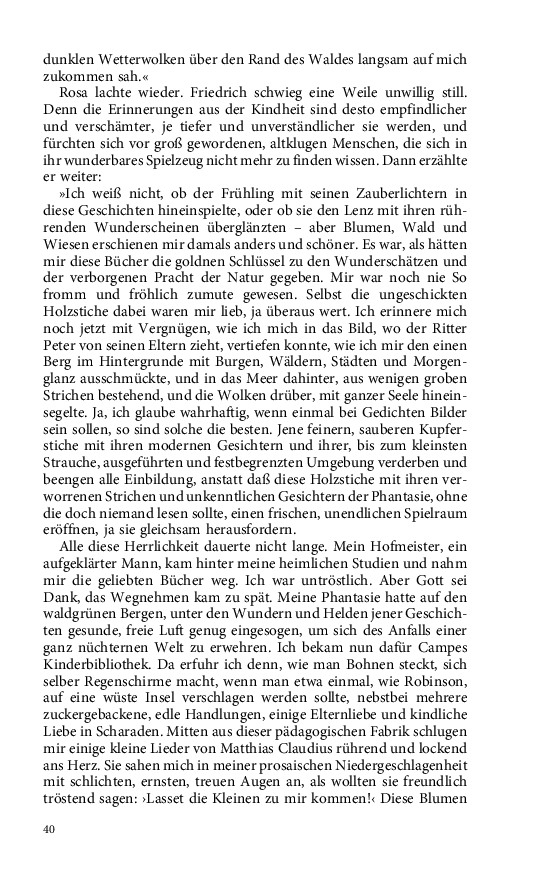 dunklen Wetterwolken über den Rand des Waldes langsam auf mich zukommen sah.«

Rosa lachte wieder. Friedrich schwieg eine Weile unwillig still. Denn die Erinnerungen aus der Kindheit sind desto empfindlicher und verschämter, je tiefer und unverständlicher sie werden, und fürchten sich vor groß gewordenen, altklugen Menschen, die sich in ihr wunderbares Spielzeug nicht mehr zu finden wissen. Dann erzählte er weiter:

»Ich weiß nicht, ob der Frühling mit seinen Zauberlichtern in diese Geschichten hineinspielte, oder ob sie den Lenz mit ihren rührenden Wunderscheinen überglänzten – aber Blumen, Wald und Wiesen erschienen mir damals anders und schöner. Es war, als hätten mir diese Bücher die goldnen Schlüssel zu den Wunderschätzen und der verborgenen Pracht der Natur gegeben. Mir war noch nie So fromm und fröhlich zumute gewesen. Selbst die ungeschickten Holzstiche dabei waren mir lieb, ja überaus wert. Ich erinnere mich noch jetzt mit Vergnügen, wie ich mich in das Bild, wo der Ritter Peter von seinen Eltern zieht, vertiefen konnte, wie ich mir den einen Berg im Hintergrunde mit Burgen, Wäldern, Städten und Morgenglanz ausschmückte, und in das Meer dahinter, aus wenigen groben Strichen bestehend, und die Wolken drüber, mit ganzer Seele hineinsegelte. Ja, ich glaube wahrhaftig, wenn einmal bei Gedichten Bilder sein sollen, so sind solche die besten. Jene feinern, sauberen Kupferstiche mit ihren modernen Gesichtern und ihrer, bis zum kleinsten Strauche, ausgeführten und festbegrenzten Umgebung verderben und beengen alle Einbildung, anstatt daß diese Holzstiche mit ihren verworrenen Strichen und unkenntlichen Gesichtern der Phantasie, ohne die doch niemand lesen sollte, einen frischen, unendlichen Spielraum eröffnen, ja sie gleichsam herausfordern.

Alle diese Herrlichkeit dauerte nicht lange. Mein Hofmeister, ein aufgeklärter Mann, kam hinter meine heimlichen Studien und nahm mir die geliebten Bücher weg. Ich war untröstlich. Aber Gott sei Dank, das Wegnehmen kam zu spät. Meine Phantasie hatte auf den waldgrünen Bergen, unter den Wundern und Helden jener Geschichten gesunde, freie Luft genug eingesogen, um sich des Anfalls einer ganz nüchternen Welt zu erwehren. Ich bekam nun dafür Campes Kinderbibliothek. Da erfuhr ich denn, wie man Bohnen steckt, sich selber Regenschirme macht, wenn man etwa einmal, wie Robinson, auf eine wüste Insel verschlagen werden sollte, nebstbei mehrere zuckergebackene, edle Handlungen, einige Elternliebe und kindliche Liebe in Scharaden. Mitten aus dieser pädagogischen Fabrik schlugen mir einige kleine Lieder von Matthias Claudius rührend und lockend ans Herz. Sie sahen mich in meiner prosaischen Niedergeschlagenheit mit schlichten, ernsten, treuen Augen an, als wollten sie freundlich tröstend sagen: ›Lasset die Kleinen zu mir kommen!‹ Diese Blumen

40